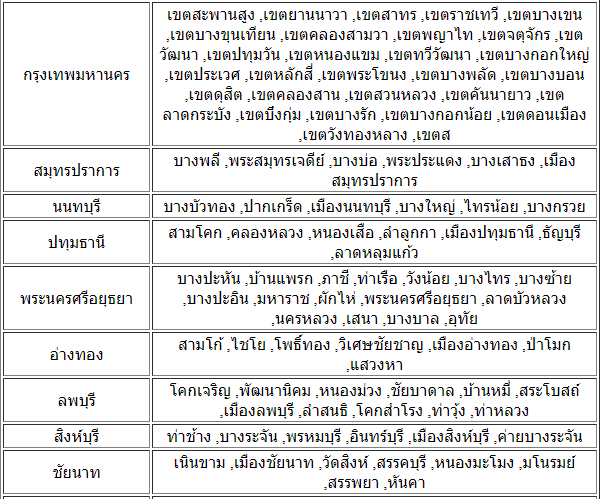 | | |
|---|---|
| กรุงเทพมหานคร | เขตสะพานสูง ,เขตยานนาวา ,เขตสาทร ,เขตราชเทวี ,เขตบางเขน ,เขตบางขุนเทียน ,เขตคลองสามวา ,เขตพญาไท ,เขตจตุจักร ,เขตวัฒนา ,เขตปทุมวัน ,เขตหนองแขม ,เขตทวีวัฒนา ,เขตบางกอกใหญ่ ,เขตประเวศ ,เขตหลักสี่ ,เขตพระโขนง ,เขตบางพลัด ,เขตบางบอน ,เขตดุสิต ,เขตคลองสาน ,เขตสวนหลวง ,เขตคันนายาว ,เขตลาดกระบัง ,เขตบึงกุ่ม ,เขตบางรัก ,เขตบางกอกน้อย ,เขตดอนเมือง ,เขตวังทองหลาง ,เขตส |
| สมุทรปราการ | บางพลี ,พระสมุทรเจดีย์ ,บางบ่อ ,พระประแดง ,บางเสาธง ,เมืองสมุทรปราการ |
| นนทบุรี | บางบัวทอง ,ปากเกร็ด ,เมืองนนทบุรี ,บางใหญ่ ,ไทรน้อย ,บางกรวย |
| ปทุมธานี | สามโคก ,คลองหลวง ,หนองเสือ ,ลำลูกกา ,เมืองปทุมธานี ,ธัญบุรี ,ลาดหลุมแก้ว |
| พระนครศรีอยุธยา | บางปะหัน ,บ้านแพรก ,ภาชี ,ท่าเรือ ,วังน้อย ,บางไทร ,บางซ้าย ,บางปะอิน ,มหาราช ,ผักไห่ ,พระนครศรีอยุธยา ,ลาดบัวหลวง ,นครหลวง ,เสนา ,บางบาล ,อุทัย |
| อ่างทอง | สามโก้ ,ไชโย ,โพธิ์ทอง ,วิเศษชัยชาญ ,เมืองอ่างทอง ,ป่าโมก ,แสวงหา |
| ลพบุรี | โคกเจริญ ,พัฒนานิคม ,หนองม่วง ,ชัยบาดาล ,บ้านหมี่ ,สระโบสถ์ ,เมืองลพบุรี ,ลำสนธิ ,โคกสำโรง ,ท่าวุ้ง ,ท่าหลวง |
| สิงห์บุรี | ท่าช้าง ,บางระจัน ,พรหมบุรี ,อินทร์บุรี ,เมืองสิงห์บุรี ,ค่ายบางระจัน |
| ชัยนาท | เนินขาม ,เมืองชัยนาท ,วัดสิงห์ ,สรรคบุรี ,หนองมะโมง ,มโนรมย์ ,สรรพยา ,หันคา |